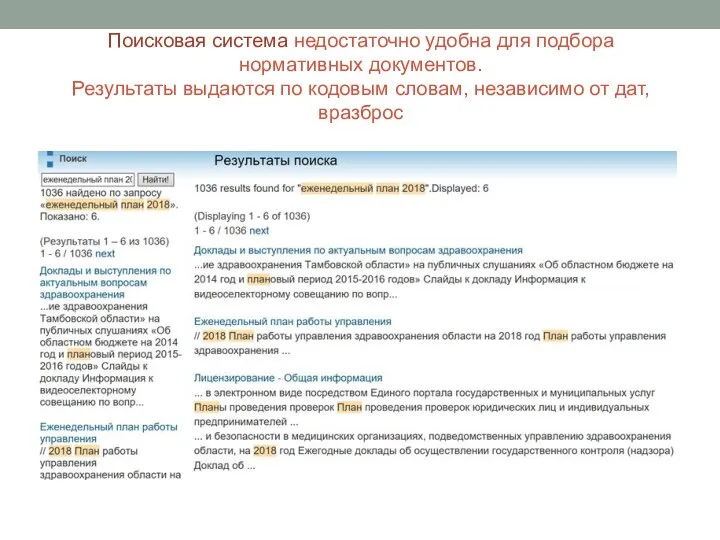 Поисковая система недостаточно удобна для подбора нормативных документов.
Результаты выдаются по кодовым словам, независимо от дат, вразброс

Поиск

еженедельный план 20 Найти!
1036 найдено по запросу «еженедельный план 2018». Показано: 6.

(Результаты 1 – 6 из 1036)
1 - 6 / 1036 next

Доклады и выступления по актуальным вопросам здравоохранения
...ие здравоохранения Тамбовской области» на публичных слушаниях «Об областном бюджете на 2014 год и плановый период 2015-2016 годов» Слайды к докладу Информация к видеоселекторному совещанию по вопр...

Еженедельный план работы управления
// 2018 План работы управления здравоохранения области на

Результаты поиска

1036 results found for "еженедельный план 2018".Displayed: 6

(Displaying 1 - 6 of 1036)
1 - 6 / 1036 next

Доклады и выступления по актуальным вопросам здравоохранения
...ие здравоохранения Тамбовской области» на публичных слушаниях «Об областном бюджете на 2014 год и плановый период 2015-2016 годов» Слайды к докладу Информация к видеоселекторному совещанию по вопр...

Еженедельный план работы управления
// 2018 План работы управления здравоохранения области на 2018 год План работы управления здравоохранения ...

Лицензирование - Общая информация
... в электронном виде посредством Единого портала государственных и муниципальных услуг Планы проведения проверок План проведения проверок юридических лиц и индивидуальных предпринимателей ...
... и безопасности в медицинских организациях, подведомственных управлению здравоохранения области, на 2018 год Ежегодные доклады об осуществлении государственного контроля (надзора) Доклад об ...